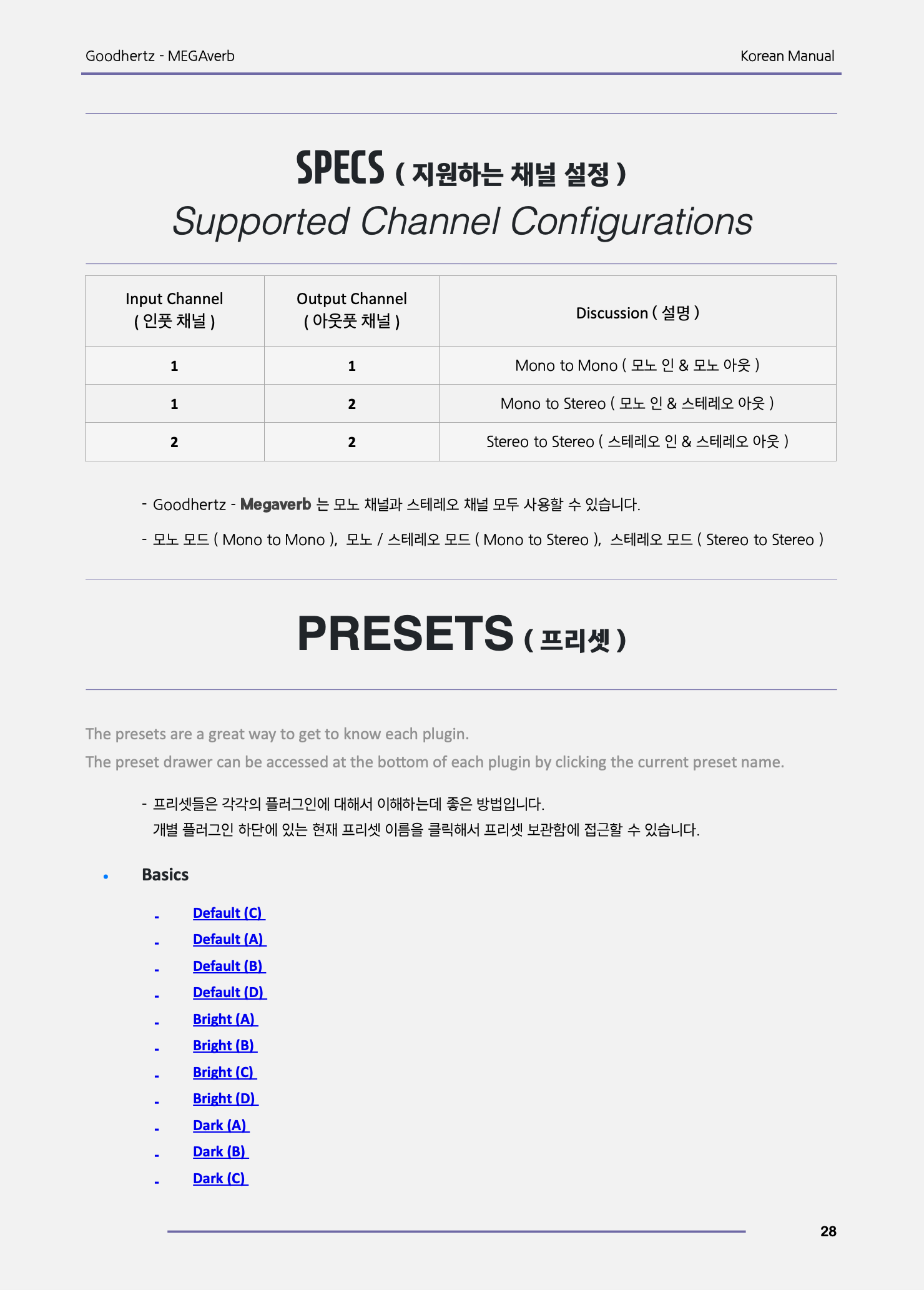 Goodhertz - MEGAverb

Korean Manual

SPECS ( 지원하는 채널 설정 )

Supported Channel Configurations

| Input Channel ( 인풋 채널 ) | Output Channel ( 아웃풋 채널 ) | Discussion ( 설명 ) |
|---|---|---|
| 1 | 1 | Mono to Mono ( 모노 인 & 모노 아웃 ) |
| 1 | 2 | Mono to Stereo ( 모노 인 & 스테레오 아웃 ) |
| 2 | 2 | Stereo to Stereo ( 스테레오 인 & 스테레오 아웃 ) |

- Goodhertz - Megaverb 는 모노 채널과 스테레오 채널 모두 사용할 수 있습니다.

- 모노 모드 ( Mono to Mono ), 모노 / 스테레오 모드 ( Mono to Stereo ), 스테레오 모드 ( Stereo to Stereo )

PRESETS ( 프리셋 )

The presets are a great way to get to know each plugin.
The preset drawer can be accessed at the bottom of each plugin by clicking the current preset name.

- 프리셋들은 각각의 플러그인에 대해서 이해하는데 좋은 방법입니다.
개별 플러그인 하단에 있는 현재 프리셋 이름을 클릭해서 프리셋 보관함에 접근할 수 있습니다.

• Basics

- Default (C)
- Default (A)
- Default (B)
- Default (D)
- Bright (A)
- Bright (B)
- Bright (C)
- Bright (D)
- Dark (A)
- Dark (B)
- Dark (C)

28